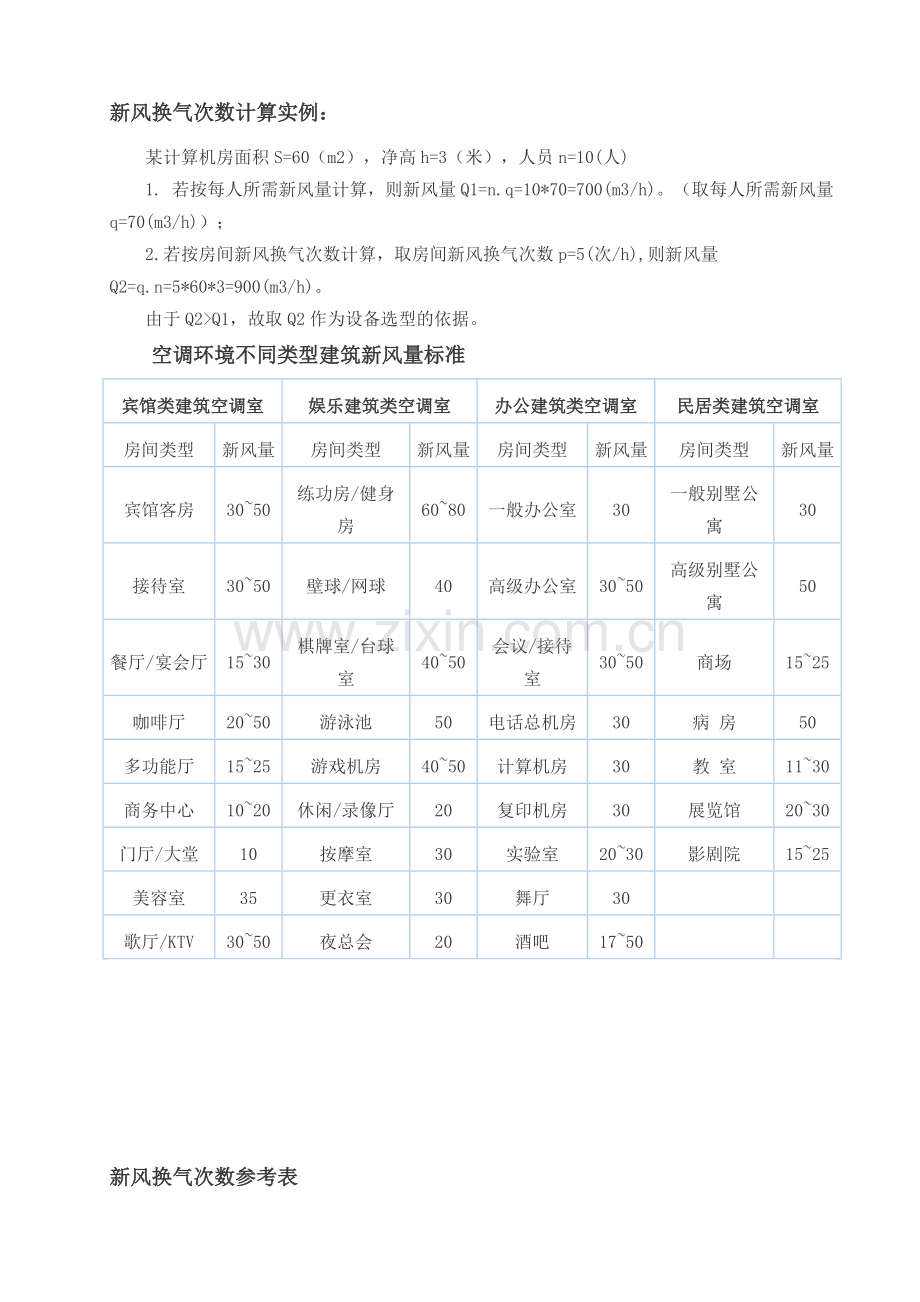 新风换气次数计算实例：

某计算机房面积 S=60（m2），净高 h=3（米），人员 n=10(人)

1. 若按每人所需新风量计算，则新风量 Q1=n.q=10*70=700(m3/h)。（取每人所需新风量 q=70(m3/h)）；

2.若按房间新风换气次数计算，取房间新风换气次数 p=5(次/h),则新风量 Q2=q.n=5*60*3=900(m3/h)。

由于 Q2>Q1，故取 Q2 作为设备选型的依据。

空调环境不同类型建筑新风量标准

| 宾馆类建筑空调室 | | 娱乐建筑类空调室 | | 办公建筑类空调室 | | 民居类建筑空调室 | |
|---|---|---|---|---|---|---|---|
| 房间类型 | 新风量 | 房间类型 | 新风量 | 房间类型 | 新风量 | 房间类型 | 新风量 |
| 宾馆客房 | 30~50 | 练功房/健身房 | 60~80 | 一般办公室 | 30 | 一般别墅公寓 | 30 |
| 接待室 | 30~50 | 壁球/网球 | 40 | 高级办公室 | 30~50 | 高级别墅公寓 | 50 |
| 餐厅/宴会厅 | 15~30 | 棋牌室/台球室 | 40~50 | 会议/接待室 | 30~50 | 商场 | 15~25 |
| 咖啡厅 | 20~50 | 游泳池 | 50 | 电话总机房 | 30 | 病 房 | 50 |
| 多功能厅 | 15~25 | 游戏机房 | 40~50 | 计算机房 | 30 | 教 室 | 11~30 |
| 商务中心 | 10~20 | 休闲/录像厅 | 20 | 复印机房 | 30 | 展览馆 | 20~30 |
| 门厅/大堂 | 10 | 按摩室 | 30 | 实验室 | 20~30 | 影剧院 | 15~25 |
| 美容室 | 35 | 更衣室 | 30 | 舞厅 | 30 | | |
| 歌厅/KTV | 30~50 | 夜总会 | 20 | 酒吧 | 17~50 | | |

www.zixin.com.cn

新风换气次数参考表